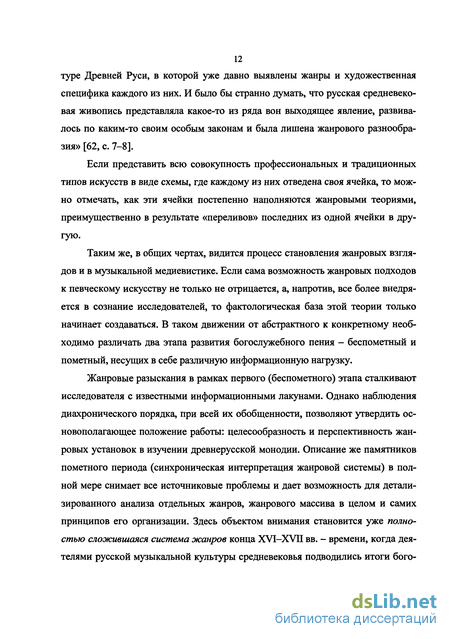 12

туре Древней Руси, в которой уже давно выявлены жанры и художественная специфика каждого из них. И было бы странно думать, что русская средневековая живопись представляла какое-то из ряда вон выходящее явление, развивалось по каким-то своим особым законам и была лишена жанрового разнообразия» [62, с. 7–8].

Если представить всю совокупность профессиональных и традиционных типов искусств в виде схемы, где каждому из них отведена своя ячейка, то можно отмечать, как эти ячейки постепенно наполняются жанровыми теориями, преимущественно в результате «переливов» последних из одной ячейки в другую.

Таким же, в общих чертах, видится процесс становления жанровых взглядов и в музыкальной медиевистике. Если сама возможность жанровых подходов к певческому искусству не только не отрицается, а, напротив, все более внедряется в сознание исследователей, то фактологическая база этой теории только начинает создаваться. В таком движении от абстрактного к конкретному необходимо различать два этапа развития богослужебного пения – беспометный и пометный, несущих в себе различную информационную нагрузку.

Жанровые разыскания в рамках первого (беспометного) этапа сталкивают исследователя с известными информационными лакунами. Однако наблюдения диахронического порядка, при всей их обобщенности, позволяют утвердить основополагающее положение работы: целесообразность и перспективность жанровых установок в изучении древнерусской монодии. Описание же памятников пометного периода (синхроническая интерпретация жанровой системы) в полной мере снимает все источниковые проблемы и дает возможность для детализированного анализа отдельных жанров, жанрового массива в целом и самих принципов его организации. Здесь объектом внимания становится уже полностью сложившаяся система жанров конца XVI–XVII вв. – времени, когда деятелями русской музыкальной культуры средневековья подводились итоги бого-

dsLib.net
библиотека диссертаций